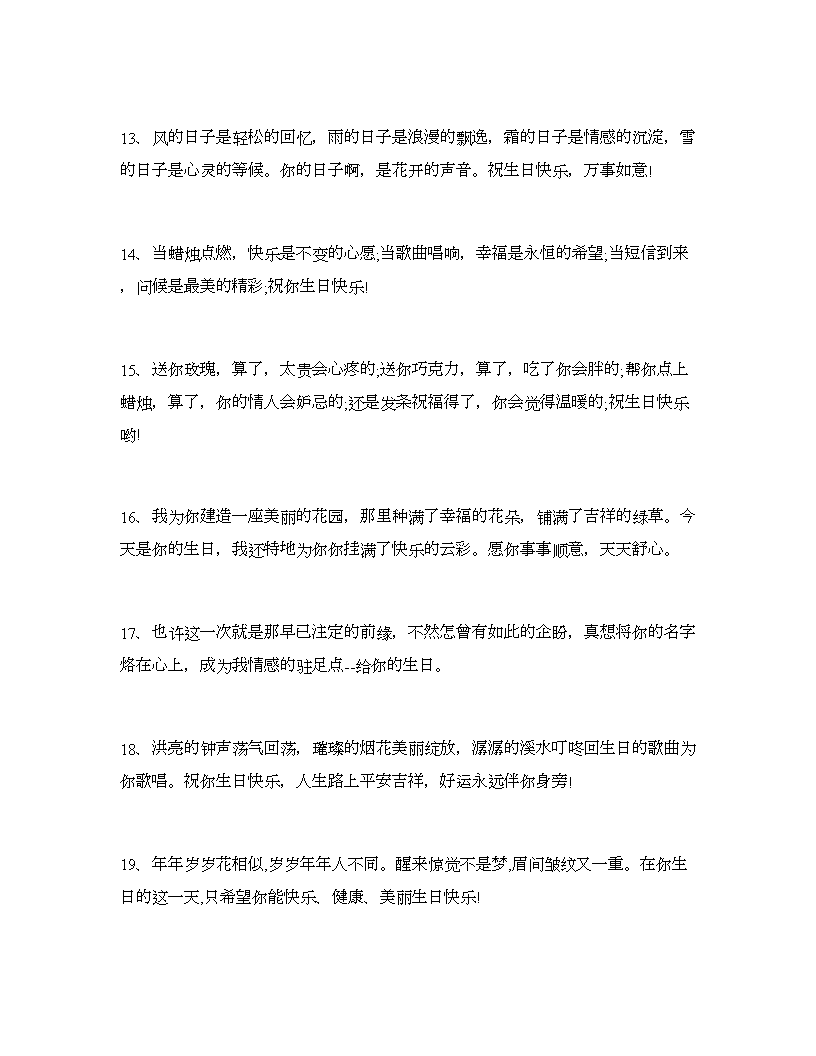 13、风的日子是轻松的回忆，雨的日子是浪漫的飘逸，霜的日子是情感的沉淀，雪的日子是心灵的等候。你的日子啊，是花开的声音。祝生日快乐，万事如意!

14、当蜡烛点燃，快乐是不变的心愿;当歌曲唱响，幸福是永恒的希望;当短信到来，问候是最美的精彩;祝你生日快乐!

15、送你玫瑰，算了，太贵会心疼的;送你巧克力，算了，吃了你会胖的;帮你点上蜡烛，算了，你的情人会妒忌的;还是发条祝福得了，你会觉得温暖的;祝生日快乐哟!

16、我为你建造一座美丽的花园，那里种满了幸福的花朵，铺满了吉祥的绿草。今天是你的生日，我还特地为你你挂满了快乐的云彩。愿你事事顺意，天天舒心。

17、也许这一次就是那早已注定的前缘，不然怎曾有如此的企盼，真想将你的名字烙在心上，成为我情感的驻足点--给你的生日。

18、洪亮的钟声荡气回荡，璀璨的烟花美丽绽放，潺潺的溪水叮咚回生日的歌曲为你歌唱。祝你生日快乐，人生路上平安吉祥，好运永远伴你身旁!

19、年年岁岁花相似,岁岁年年人不同。醒来惊觉不是梦,眉间皱纹又一重。在你生日的这一天,只希望你能快乐、健康、美丽生日快乐!